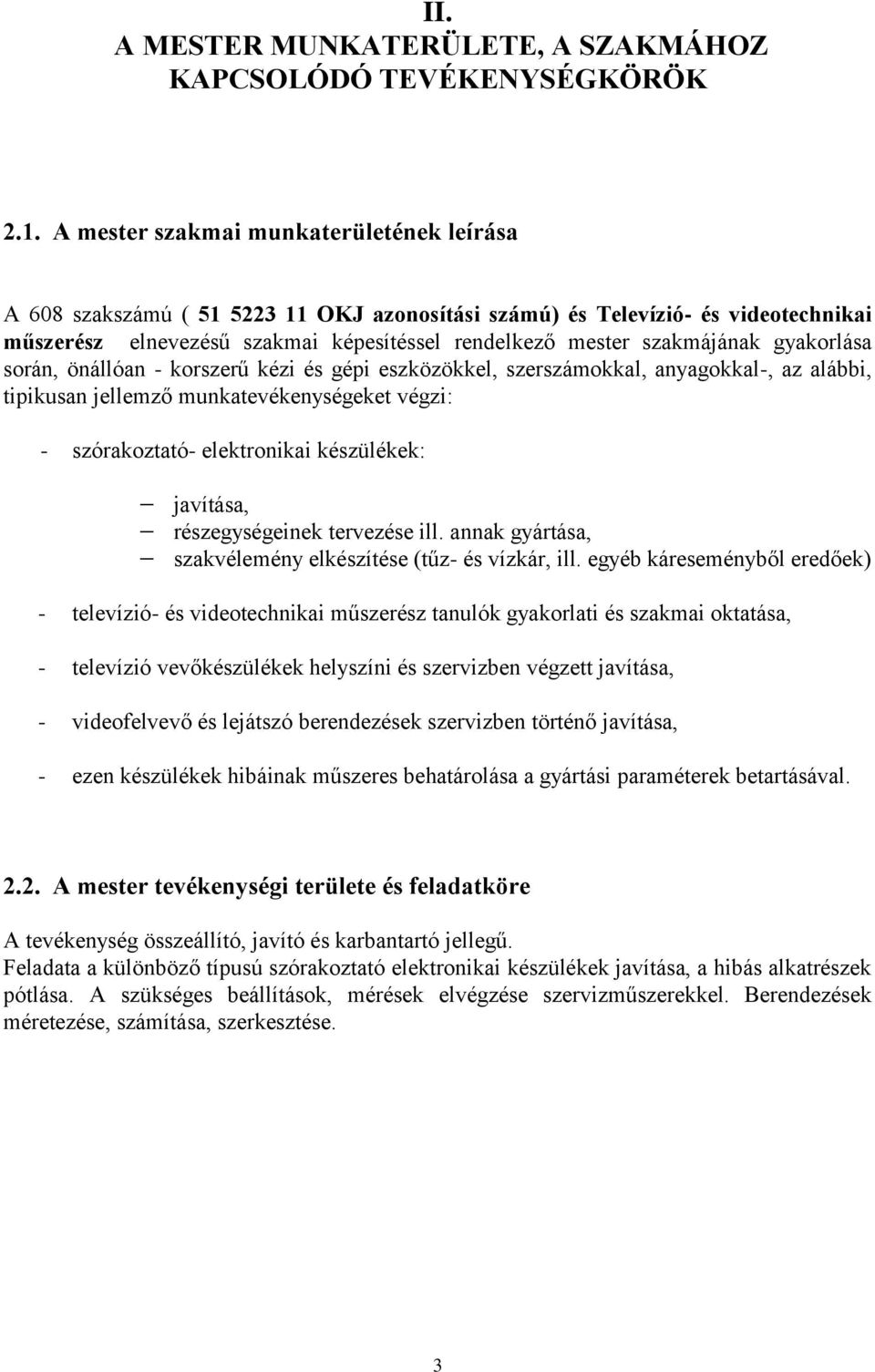 II.
A MESTER MUNKATERÜLETE, A SZAKMÁHOZ KAPCSOLÓDÓ TEVÉKENYSÉGKÖRÖK

2.1. A mester szakmai munkaterületének leírása

A 608 szakszámú ( 51 5223 11 OKJ azonosítási számú) és Televízió- és videotechnikai műszerész elnevezésű szakmai képesítéssel rendelkező mester szakmájának gyakorlása során, önállóan - korszerű kézi és gépi eszközökkel, szerszámokkal, anyagokkal-, az alábbi, tipikusan jellemző munkatevékenységeket végzi:

- szórakoztató- elektronikai készülékek:

– javítása,
– részegységeinek tervezése ill. annak gyártása,
– szakvélemény elkészítése (tűz- és vízkár, ill. egyéb káreseményből eredőek)

- televízió- és videotechnikai műszerész tanulók gyakorlati és szakmai oktatása,

- televízió vevőkészülékek helyszíni és szervizben végzett javítása,

- videofelvevő és lejátszó berendezések szervizben történő javítása,

- ezen készülékek hibáinak műszeres behatárolása a gyártási paraméterek betartásával.

2.2. A mester tevékenységi területe és feladatköre

A tevékenység összeállító, javító és karbantartó jellegű.
Feladata a különböző típusú szórakoztató elektronikai készülékek javítása, a hibás alkatrészek pótlása. A szükséges beállítások, mérések elvégzése szervizműszerekkel. Berendezések méretezése, számítása, szerkesztése.

3